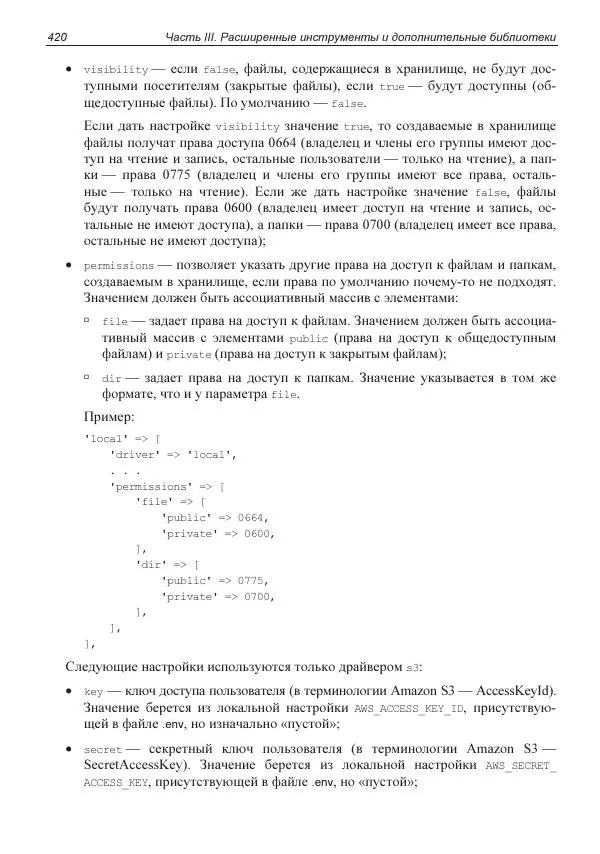 420 Часть III. Расширенные инструменты и дополнительные библиотеки

• visibility — если false, файлы, содержащиеся в хранилище, не будут доступными посетителям (закрытые файлы), если true — будут доступны (общедоступные файлы). По умолчанию — false.

Если дать настройке visibility значение true, то создаваемые в хранилище файлы получат права доступа 0664 (владелец и члены его группы имеют доступ на чтение и запись, остальные пользователи — только на чтение), а папки — права 0775 (владелец и члены его группы имеют все права, остальные — только на чтение). Если же дать настройке значение false, файлы будут получать права 0600 (владелец имеет доступ на чтение и запись, остальные не имеют доступа), а папки — права 0700 (владелец имеет все права, остальные не имеют доступа);

• permissions — позволяет указать другие права на доступ к файлам и папкам, создаваемым в хранилище, если права по умолчанию почему-то не подходят. Значением должен быть ассоциативный массив с элементами:

▫ file — задает права на доступ к файлам. Значением должен быть ассоциативный массив с элементами public (права на доступ к общедоступным файлам) и private (права на доступ к закрытым файлам);

▫ dir — задает права на доступ к папкам. Значение указывается в том же формате, что и у параметра file.

Пример:

'local' => [
    'driver' => 'local',
    . . .
    'permissions' => [
        'file' => [
            'public' => 0664,
            'private' => 0600,
        ],
        'dir' => [
            'public' => 0775,
            'private' => 0700,
        ],
    ],
],

Следующие настройки используются только драйвером s3:

• key — ключ доступа пользователя (в терминологии Amazon S3 — AccessKeyId). Значение берется из локальной настройки AWS_ACCESS_KEY_ID, присутствующей в файле .env, но изначально «пустой»;

• secret — секретный ключ пользователя (в терминологии Amazon S3 — SecretAccessKey). Значение берется из локальной настройки AWS_SECRET_ACCESS_KEY, присутствующей в файле .env, но «пустой»;